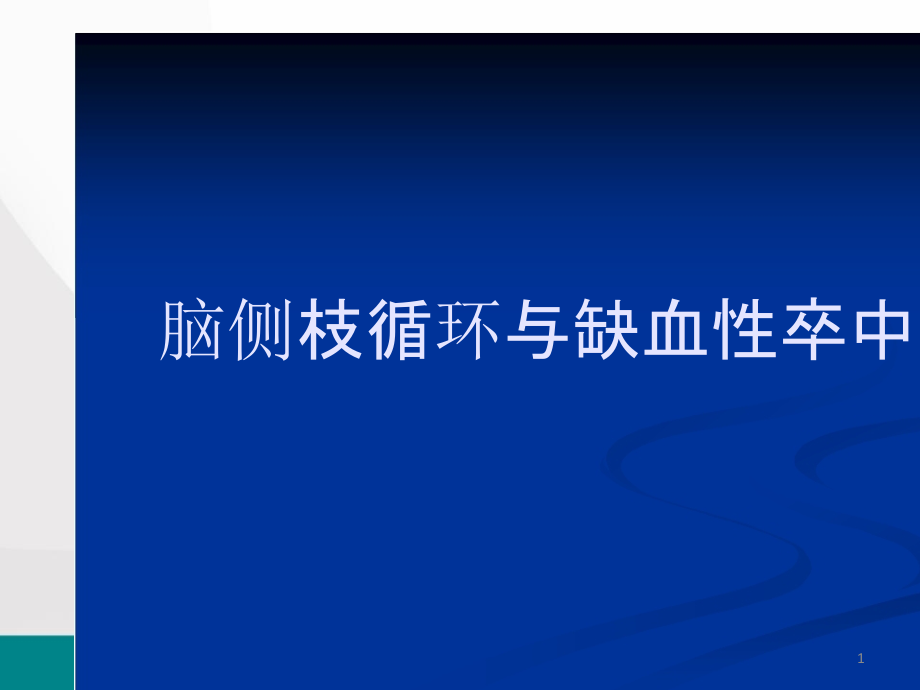 脑侧枝循环与缺血性卒中

1